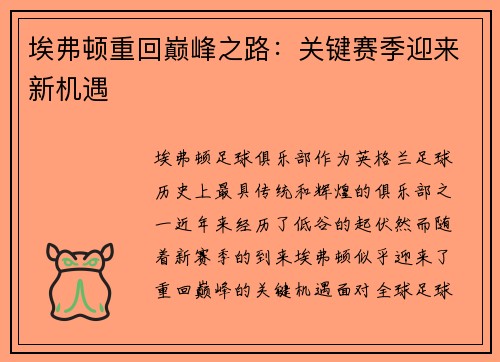 埃弗顿重回巅峰之路：关键赛季迎来新机遇

埃弗顿足球俱乐部作为英格兰足球历史上最具传统和辉煌的俱乐部之一近年来经历了低谷的起伏然而随着新赛季的到来埃弗顿似乎迎来了重回巅峰的关键机遇面对全球足球